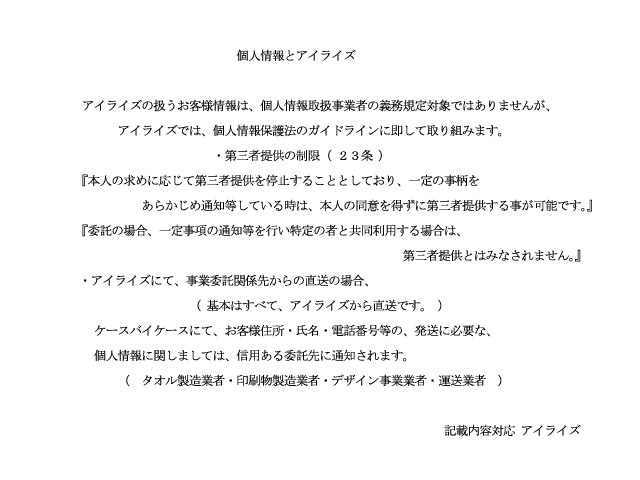 個人情報とアイライズ

アイライズの扱うお客様情報は、個人情報取扱事業者の義務規定対象ではありませんが、

アイライズでは、個人情報保護法のガイドラインに即して取り組みます。

・第三者提供の制限（ ２３条 ）

『本人の求めに応じて第三者提供を停止することとしており、一定の事柄を
あらかじめ通知等している時は、本人の同意を得ずに第三者提供する事が可能です。』

『委託の場合、一定事項の通知等を行い特定の者と共同利用する場合は、
第三者提供とはみなされません。』

・アイライズにて、事業委託関係先からの直送の場合、

（ 基本はすべて、アイライズから直送です。 ）

ケースバイケースにて、お客様住所・氏名・電話番号等の、発送に必要な、
個人情報に関しましては、信用ある委託先に通知されます。

（ タオル製造業者・印刷物製造業者・デザイン事業業者・運送業者 ）

記載内容対応 アイライズ